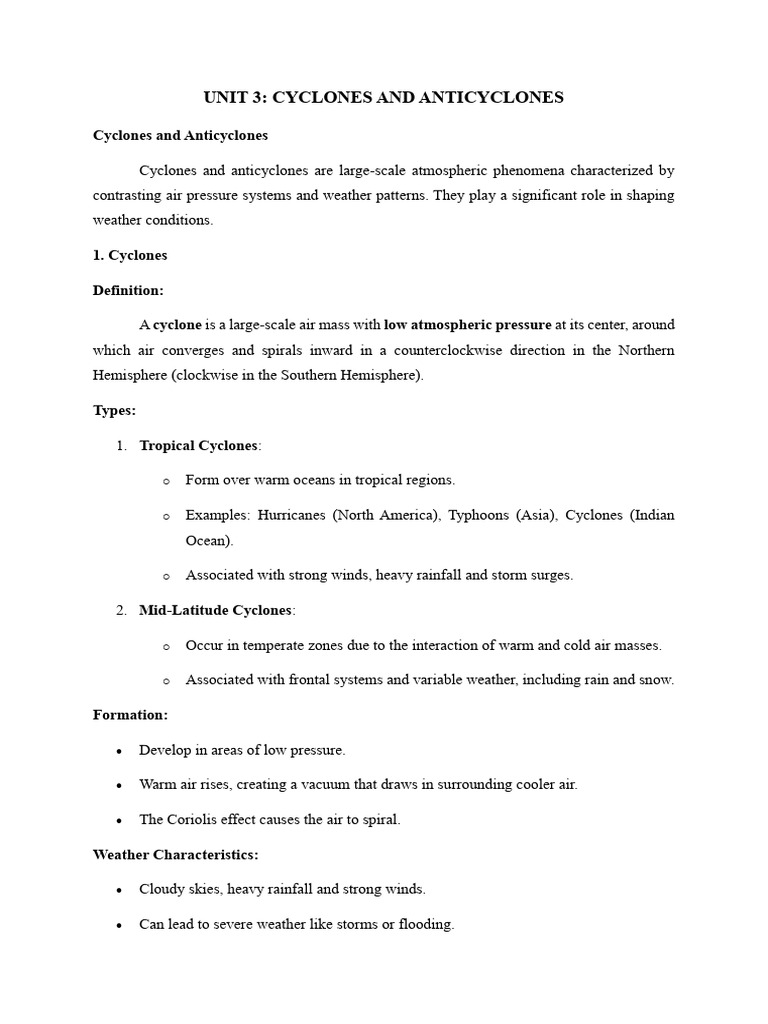 UNIT 3: CYCLONES AND ANTICYCLONES

Cyclones and Anticyclones

Cyclones and anticyclones are large-scale atmospheric phenomena characterized by contrasting air pressure systems and weather patterns. They play a significant role in shaping weather conditions.

1. Cyclones

Definition:

A cyclone is a large-scale air mass with low atmospheric pressure at its center, around which air converges and spirals inward in a counterclockwise direction in the Northern Hemisphere (clockwise in the Southern Hemisphere).

Types:

1. Tropical Cyclones:
   o Form over warm oceans in tropical regions.
   o Examples: Hurricanes (North America), Typhoons (Asia), Cyclones (Indian Ocean).
   o Associated with strong winds, heavy rainfall and storm surges.
2. Mid-Latitude Cyclones:
   o Occur in temperate zones due to the interaction of warm and cold air masses.
   o Associated with frontal systems and variable weather, including rain and snow.

Formation:

• Develop in areas of low pressure.
• Warm air rises, creating a vacuum that draws in surrounding cooler air.
• The Coriolis effect causes the air to spiral.

Weather Characteristics:

• Cloudy skies, heavy rainfall and strong winds.
• Can lead to severe weather like storms or flooding.